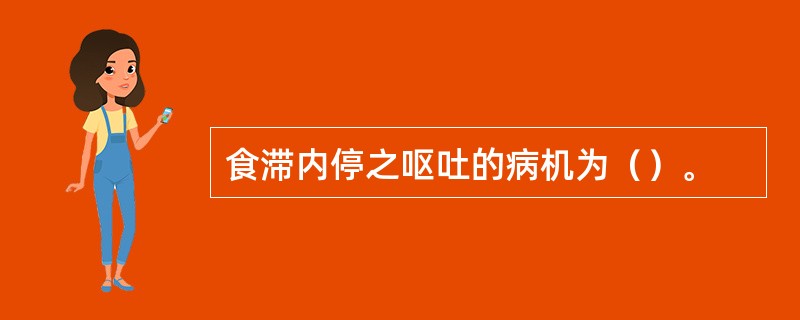 食滞内停之呕吐的病机为（）。